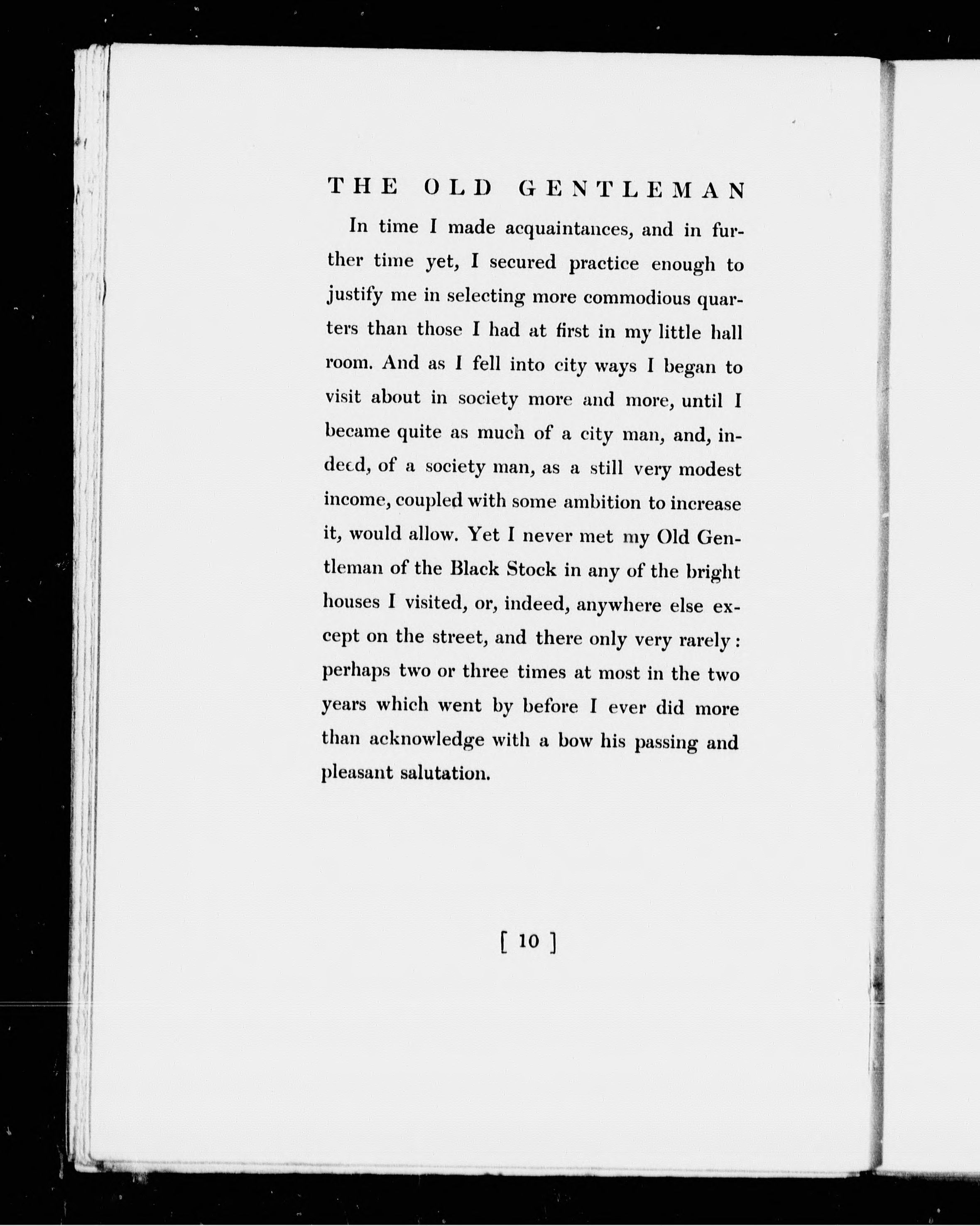 THE OLD GENTLEMAN

In time I made acquaintances, and in further time yet, I secured practice enough to justify me in selecting more commodious quarters than those I had at first in my little hall room. And as I fell into city ways I began to visit about in society more and more, until I became quite as much of a city man, and, indeed, of a society man, as a still very modest income, coupled with some ambition to increase it, would allow. Yet I never met my Old Gentleman of the Black Stock in any of the bright houses I visited, or, indeed, anywhere else except on the street, and there only very rarely: perhaps two or three times at most in the two years which went by before I ever did more than acknowledge with a bow his passing and pleasant salutation.

[ 10 ]